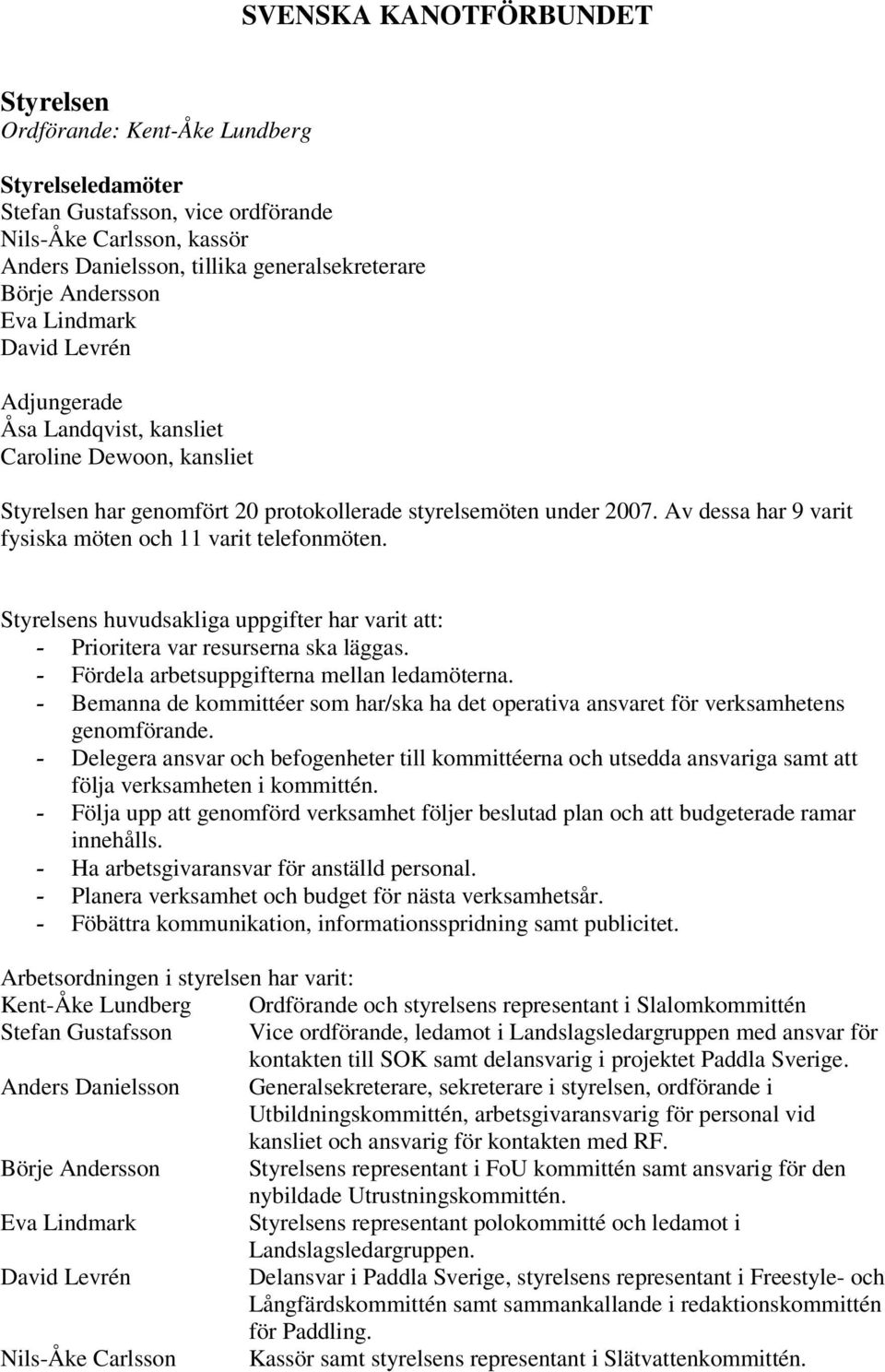 SVENSKA KANOTFÖRBUNDET

Styrelsen
Ordförande: Kent-Åke Lundberg

Styrelseledamöter
Stefan Gustafsson, vice ordförande
Nils-Åke Carlsson, kassör
Anders Danielsson, tillika generalsekreterare
Börje Andersson
Eva Lindmark
David Levrén

Adjungerade
Åsa Landqvist, kansliet
Caroline Dewoon, kansliet

Styrelsen har genomfört 20 protokollerade styrelsemöten under 2007. Av dessa har 9 varit fysiska möten och 11 varit telefonmöten.

Styrelsens huvudsakliga uppgifter har varit att:
- Prioritera var resurserna ska läggas.
- Fördela arbetsuppgifterna mellan ledamöterna.
- Bemanna de kommittéer som har/ska ha det operativa ansvaret för verksamhetens genomförande.
- Delegera ansvar och befogenheter till kommittéerna och utsedda ansvariga samt att följa verksamheten i kommittén.
- Följa upp att genomförd verksamhet följer beslutad plan och att budgeterade ramar innehålls.
- Ha arbetsgivaransvar för anställd personal.
- Planera verksamhet och budget för nästa verksamhetsår.
- Föbättra kommunikation, informationsspridning samt publicitet.

Arbetsordningen i styrelsen har varit:

| | |
|---|---|
| Kent-Åke Lundberg | Ordförande och styrelsens representant i Slalomkommittén |
| Stefan Gustafsson | Vice ordförande, ledamot i Landslagsledargruppen med ansvar för kontakten till SOK samt delansvarig i projektet Paddla Sverige. |
| Anders Danielsson | Generalsekreterare, sekreterare i styrelsen, ordförande i Utbildningskommittén, arbetsgivaransvarig för personal vid kansliet och ansvarig för kontakten med RF. |
| Börje Andersson | Styrelsens representant i FoU kommittén samt ansvarig för den nybildade Utrustningskommittén. |
| Eva Lindmark | Styrelsens representant polokommitté och ledamot i Landslagsledargruppen. |
| David Levrén | Delansvar i Paddla Sverige, styrelsens representant i Freestyle- och Långfärdskommittén samt sammankallande i redaktionskommittén för Paddling. |
| Nils-Åke Carlsson | Kassör samt styrelsens representant i Slätvattenkommittén. |